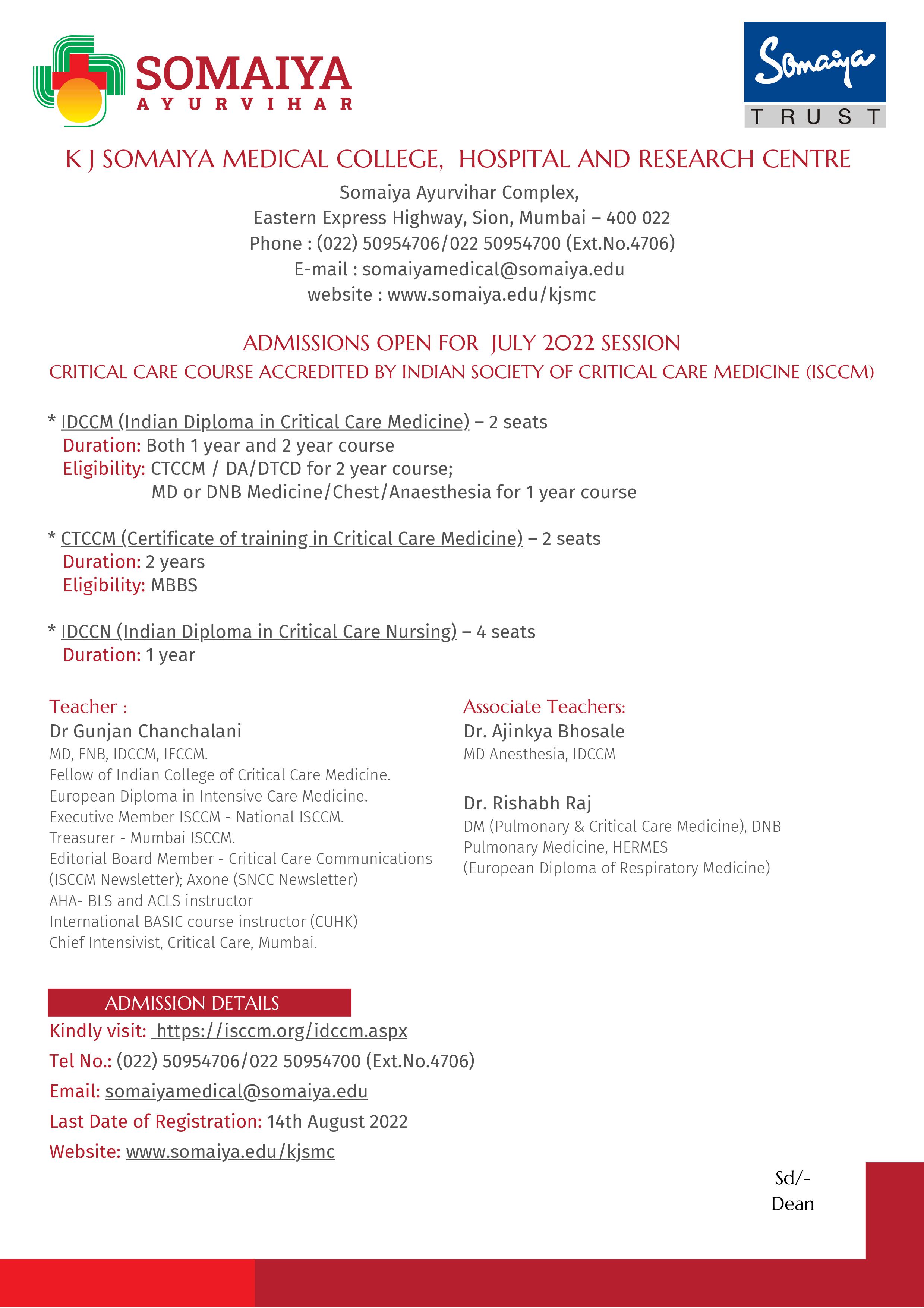 SOMAIYA
AYURVIHAR

Somaiya
TRUST

K J SOMAIYA MEDICAL COLLEGE, HOSPITAL AND RESEARCH CENTRE
Somaiya Ayurvihar Complex,
Eastern Express Highway, Sion, Mumbai – 400 022
Phone : (022) 50954706/022 50954700 (Ext.No.4706)
E-mail : somaiyamedical@somaiya.edu
website : www.somaiya.edu/kjsmc

ADMISSIONS OPEN FOR JULY 2022 SESSION
CRITICAL CARE COURSE ACCREDITED BY INDIAN SOCIETY OF CRITICAL CARE MEDICINE (ISCCM)

* IDCCM (Indian Diploma in Critical Care Medicine) – 2 seats
Duration: Both 1 year and 2 year course
Eligibility: CTCCM / DA/DTCD for 2 year course;
MD or DNB Medicine/Chest/Anaesthesia for 1 year course

* CTCCM (Certificate of training in Critical Care Medicine) – 2 seats
Duration: 2 years
Eligibility: MBBS

* IDCCN (Indian Diploma in Critical Care Nursing) – 4 seats
Duration: 1 year

Teacher :
Dr Gunjan Chanchalani
MD, FNB, IDCCM, IFCCM.
Fellow of Indian College of Critical Care Medicine.
European Diploma in Intensive Care Medicine.
Executive Member ISCCM - National ISCCM.
Treasurer - Mumbai ISCCM.
Editorial Board Member - Critical Care Communications (ISCCM Newsletter); Axone (SNCC Newsletter)
AHA- BLS and ACLS instructor
International BASIC course instructor (CUHK)
Chief Intensivist, Critical Care, Mumbai.

Associate Teachers:
Dr. Ajinkya Bhosale
MD Anesthesia, IDCCM

Dr. Rishabh Raj
DM (Pulmonary & Critical Care Medicine), DNB Pulmonary Medicine, HERMES
(European Diploma of Respiratory Medicine)

ADMISSION DETAILS
Kindly visit: https://isccm.org/idccm.aspx
Tel No.: (022) 50954706/022 50954700 (Ext.No.4706)
Email: somaiyamedical@somaiya.edu
Last Date of Registration: 14th August 2022
Website: www.somaiya.edu/kjsmc

Sd/-
Dean